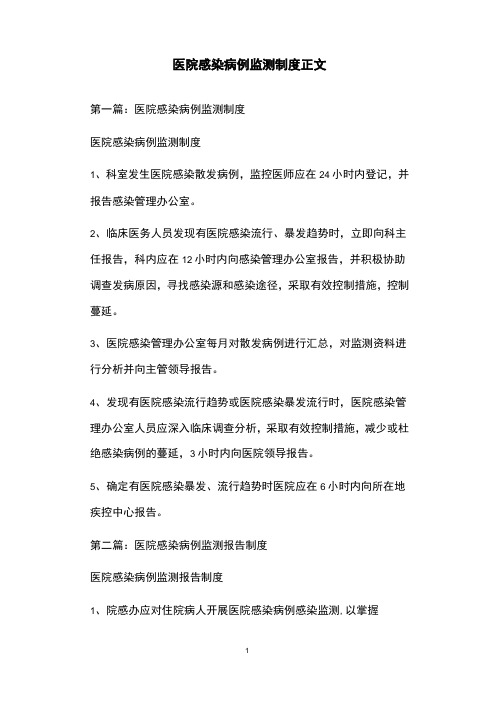 医院感染病例监测制度正文

第一篇：医院感染病例监测制度

医院感染病例监测制度

1、科室发生医院感染散发病例，监控医师应在 24 小时内登记，并报告感染管理办公室。

2、临床医务人员发现有医院感染流行、暴发趋势时，立即向科主任报告，科内应在 12 小时内向感染管理办公室报告，并积极协助调查发病原因，寻找感染源和感染途径，采取有效控制措施，控制蔓延。

3、医院感染管理办公室每月对散发病例进行汇总，对监测资料进行分析并向主管领导报告。

4、发现有医院感染流行趋势或医院感染暴发流行时，医院感染管理办公室人员应深入临床调查分析，采取有效控制措施，减少或杜绝感染病例的蔓延，3 小时内向医院领导报告。

5、确定有医院感染暴发、流行趋势时医院应在 6 小时内向所在地疾控中心报告。

第二篇：医院感染病例监测报告制度

医院感染病例监测报告制度

1、院感办应对住院病人开展医院感染病例感染监测. 以掌握

1